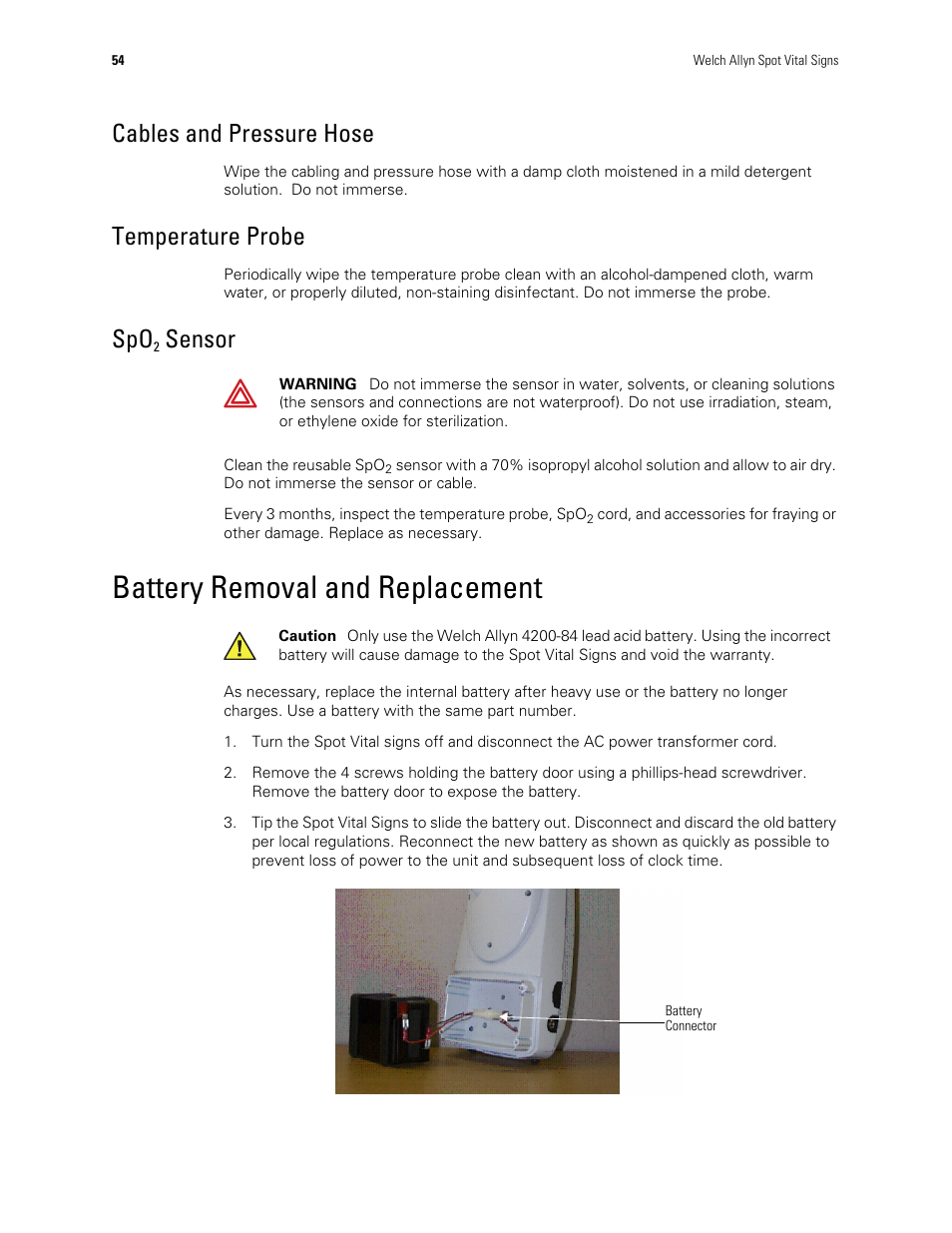 54

Welch Allyn Spot Vital Signs

Cables and Pressure Hose

Wipe the cabling and pressure hose with a damp cloth moistened in a mild detergent solution. Do not immerse.

Temperature Probe

Periodically wipe the temperature probe clean with an alcohol-dampened cloth, warm water, or properly diluted, non-staining disinfectant. Do not immerse the probe.

$SpO_2$ Sensor

WARNING Do not immerse the sensor in water, solvents, or cleaning solutions (the sensors and connections are not waterproof). Do not use irradiation, steam, or ethylene oxide for sterilization.

Clean the reusable $SpO_2$ sensor with a 70% isopropyl alcohol solution and allow to air dry. Do not immerse the sensor or cable.

Every 3 months, inspect the temperature probe, $SpO_2$ cord, and accessories for fraying or other damage. Replace as necessary.

Battery Removal and Replacement

Caution Only use the Welch Allyn 4200-84 lead acid battery. Using the incorrect battery will cause damage to the Spot Vital Signs and void the warranty.

As necessary, replace the internal battery after heavy use or the battery no longer charges. Use a battery with the same part number.

1. Turn the Spot Vital signs off and disconnect the AC power transformer cord.

2. Remove the 4 screws holding the battery door using a phillips-head screwdriver. Remove the battery door to expose the battery.

3. Tip the Spot Vital Signs to slide the battery out. Disconnect and discard the old battery per local regulations. Reconnect the new battery as shown as quickly as possible to prevent loss of power to the unit and subsequent loss of clock time.

Battery Connector